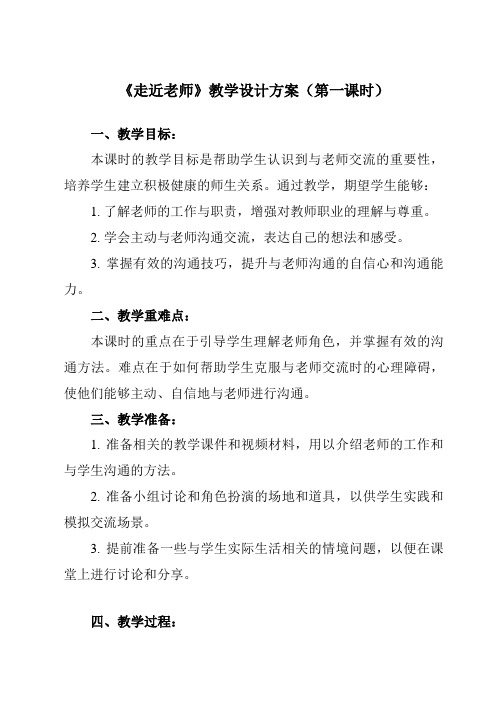 《走近老师》教学设计方案（第一课时）

一、教学目标：

本课时的教学目标是帮助学生认识到与老师交流的重要性，培养学生建立积极健康的师生关系。通过教学，期望学生能够：

1. 了解老师的工作与职责，增强对教师职业的理解与尊重。

2. 学会主动与老师沟通交流，表达自己的想法和感受。

3. 掌握有效的沟通技巧，提升与老师沟通的自信心和沟通能力。

二、教学重难点：

本课时的重点在于引导学生理解老师角色，并掌握有效的沟通方法。难点在于如何帮助学生克服与老师交流时的心理障碍，使他们能够主动、自信地与老师进行沟通。

三、教学准备：

1. 准备相关的教学课件和视频材料，用以介绍老师的工作和与学生沟通的方法。

2. 准备小组讨论和角色扮演的场地和道具，以供学生实践和模拟交流场景。

3. 提前准备一些与学生实际生活相关的情境问题，以便在课堂上进行讨论和分享。

四、教学过程：